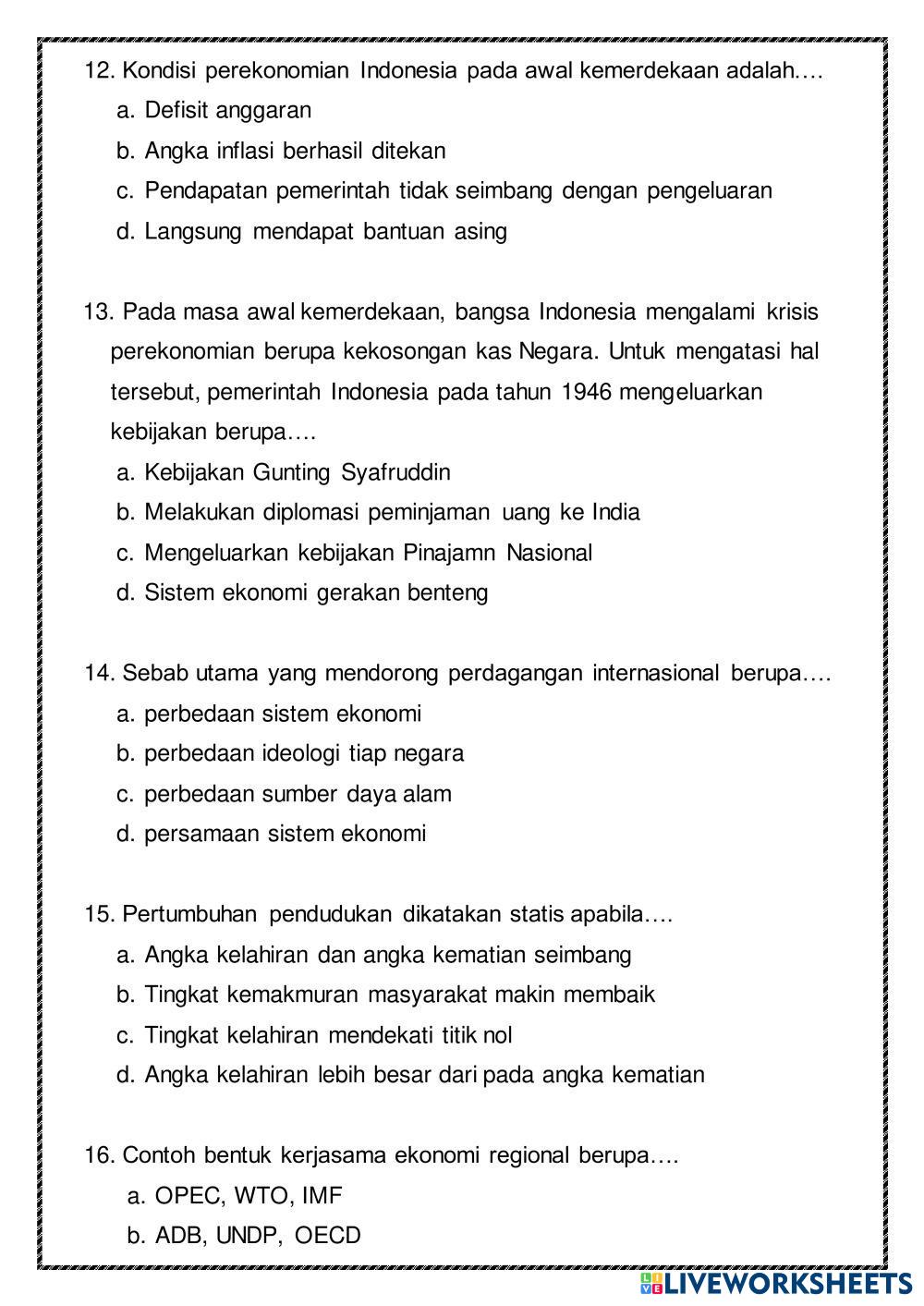 12. Kondisi perekonomian Indonesia pada awal kemerdekaan adalah….
a. Defisit anggaran
b. Angka inflasi berhasil ditekan
c. Pendapatan pemerintah tidak seimbang dengan pengeluaran
d. Langsung mendapat bantuan asing

13. Pada masa awal kemerdekaan, bangsa Indonesia mengalami krisis perekonomian berupa kekosongan kas Negara. Untuk mengatasi hal tersebut, pemerintah Indonesia pada tahun 1946 mengeluarkan kebijakan berupa….
a. Kebijakan Gunting Syafruddin
b. Melakukan diplomasi peminjaman uang ke India
c. Mengeluarkan kebijakan Pinajamn Nasional
d. Sistem ekonomi gerakan benteng

14. Sebab utama yang mendorong perdagangan internasional berupa….
a. perbedaan sistem ekonomi
b. perbedaan ideologi tiap negara
c. perbedaan sumber daya alam
d. persamaan sistem ekonomi

15. Pertumbuhan pendudukan dikatakan statis apabila….
a. Angka kelahiran dan angka kematian seimbang
b. Tingkat kemakmuran masyarakat makin membaik
c. Tingkat kelahiran mendekati titik nol
d. Angka kelahiran lebih besar dari pada angka kematian

16. Contoh bentuk kerjasama ekonomi regional berupa….
a. OPEC, WTO, IMF
b. ADB, UNDP, OECD

LIVEWORKSHEETS